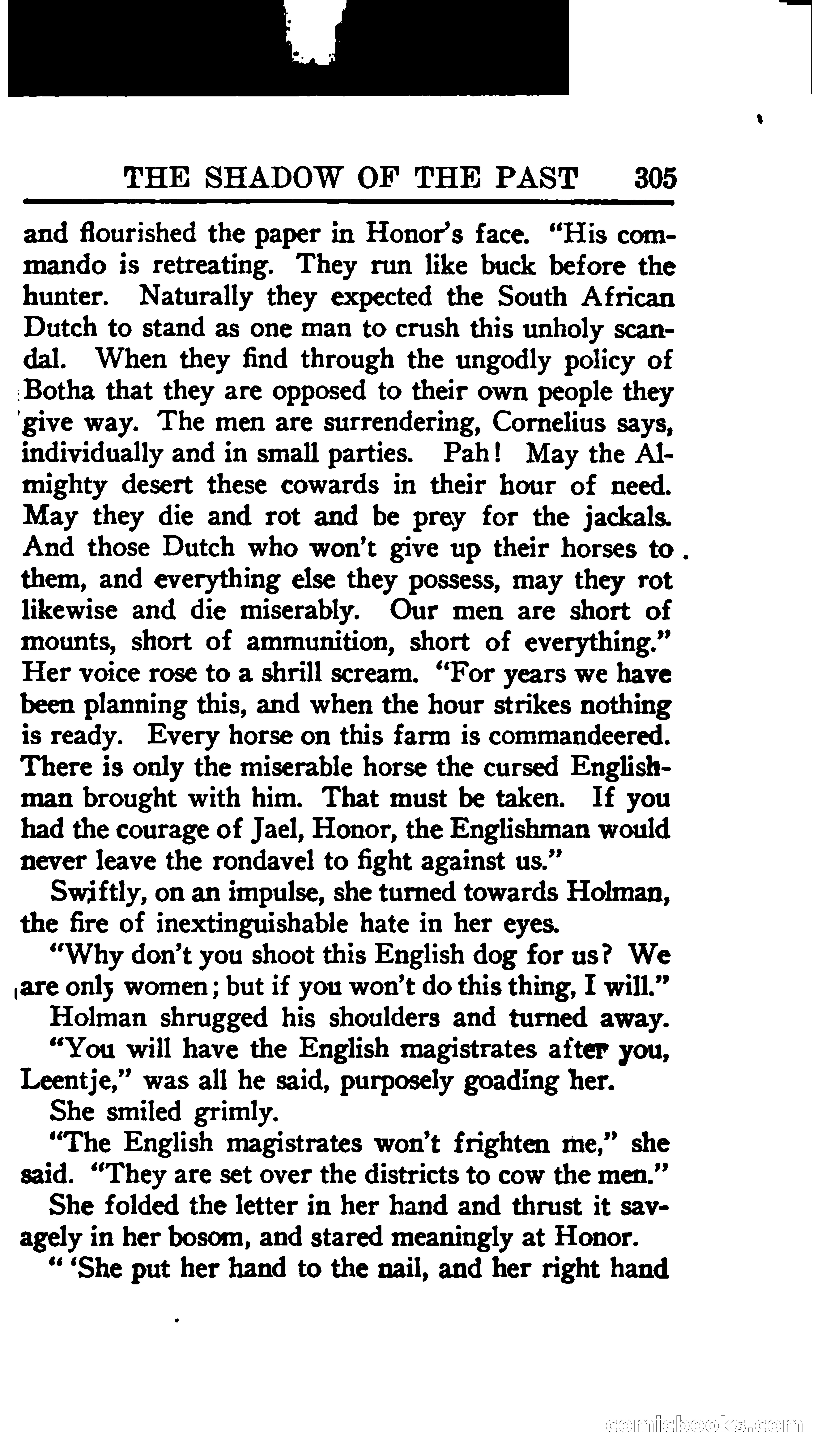 THE SHADOW OF THE PAST 305

and flourished the paper in Honor's face. "His commando is retreating. They run like buck before the hunter. Naturally they expected the South African Dutch to stand as one man to crush this unholy scandal. When they find through the ungodly policy of Botha that they are opposed to their own people they give way. The men are surrendering, Cornelius says, individually and in small parties. Pah! May the Almighty desert these cowards in their hour of need. May they die and rot and be prey for the jackals. And those Dutch who won't give up their horses to them, and everything else they possess, may they rot likewise and die miserably. Our men are short of mounts, short of ammunition, short of everything." Her voice rose to a shrill scream. "For years we have been planning this, and when the hour strikes nothing is ready. Every horse on this farm is commandeered. There is only the miserable horse the cursed Englishman brought with him. That must be taken. If you had the courage of Jael, Honor, the Englishman would never leave the rondavel to fight against us."

Swiftly, on an impulse, she turned towards Holman, the fire of inextinguishable hate in her eyes.

"Why don't you shoot this English dog for us? We are only women; but if you won't do this thing, I will."

Holman shrugged his shoulders and turned away.

"You will have the English magistrates after you, Leentje," was all he said, purposely goading her.

She smiled grimly.

"The English magistrates won't frighten me," she said. "They are set over the districts to cow the men."

She folded the letter in her hand and thrust it savagely in her bosom, and stared meaningly at Honor.

" 'She put her hand to the nail, and her right hand

comicbooks.com